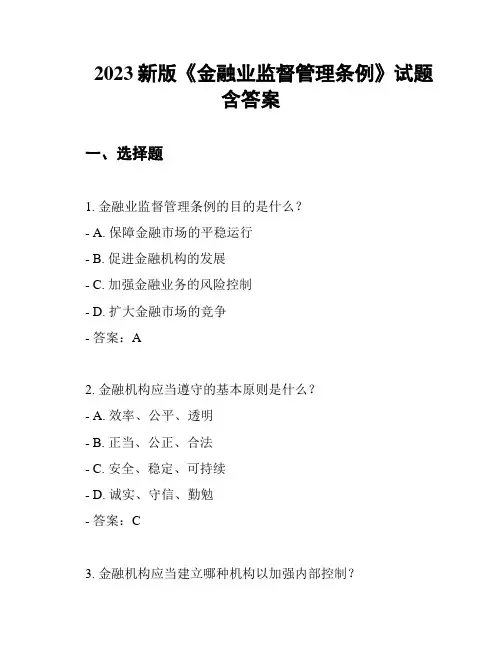 2023 新版《金融业监督管理条例》试题含答案

一、选择题

1. 金融业监督管理条例的目的是什么？

- A. 保障金融市场的平稳运行

- B. 促进金融机构的发展

- C. 加强金融业务的风险控制

- D. 扩大金融市场的竞争

- 答案：A

2. 金融机构应当遵守的基本原则是什么？

- A. 效率、公平、透明

- B. 正当、公正、合法

- C. 安全、稳定、可持续

- D. 诚实、守信、勤勉

- 答案：C

3. 金融机构应当建立哪种机构以加强内部控制？